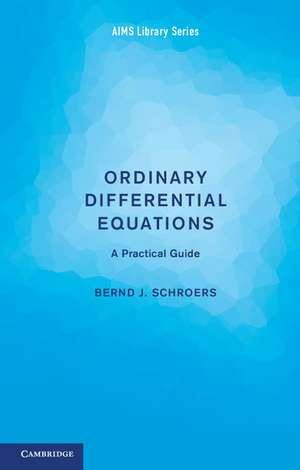 AIMS Library Series

ORDINARY DIFFERENTIAL EQUATIONS

A Practical Guide

BERND J. SCHROERS

CAMBRIDGE